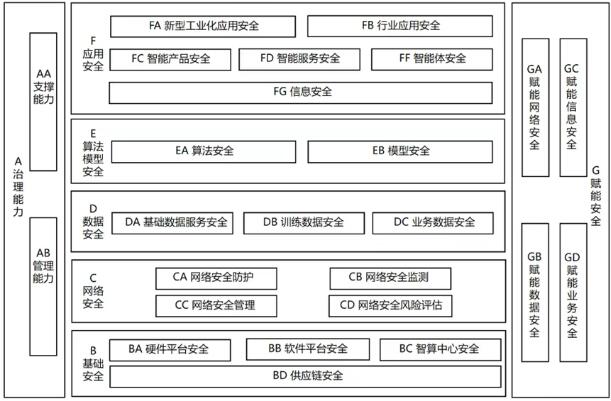 A 治理能力

AA 支撑能力

AB 管理能力

F 应用安全

FA 新型工业化应用安全

FB 行业应用安全

FC 智能产品安全

FD 智能服务安全

FF 智能体安全

FG 信息安全

E 算法模型安全

EA 算法安全

EB 模型安全

D 数据安全

DA 基础数据服务安全

DB 训练数据安全

DC 业务数据安全

C 网络安全

CA 网络安全防护

CB 网络安全监测

CC 网络安全管理

CD 网络安全风险评估

B 基础安全

BA 硬件平台安全

BB 软件平台安全

BC 智算中心安全

BD 供应链安全

GA 赋能网络安全

GC 赋能信息安全

GB 赋能数据安全

GD 赋能业务安全

G 赋能安全